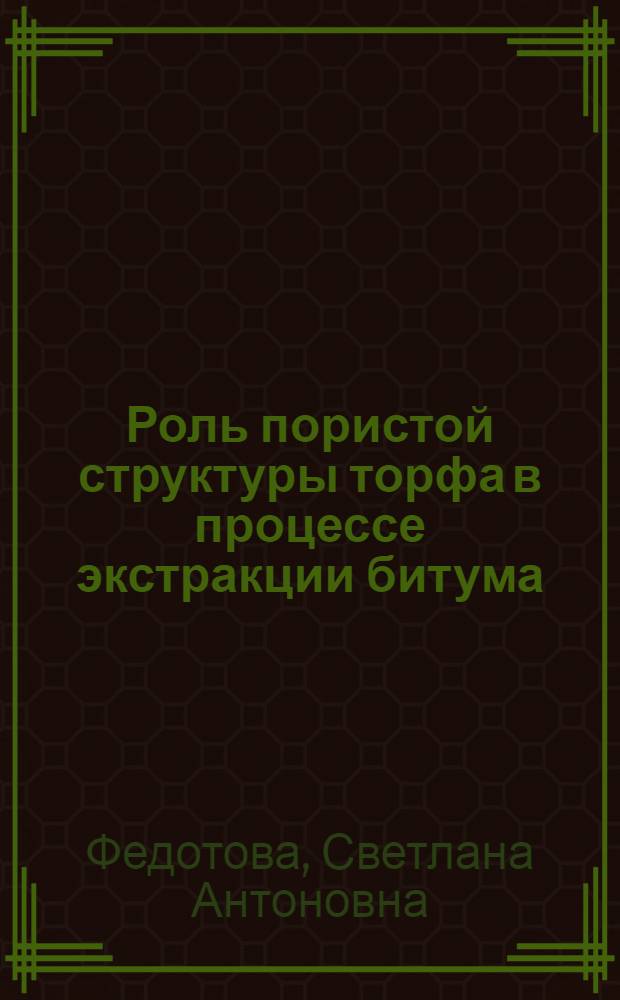 Роль пористой структуры торфа в процессе экстракции битума

Федотова, Светлана Антоновна